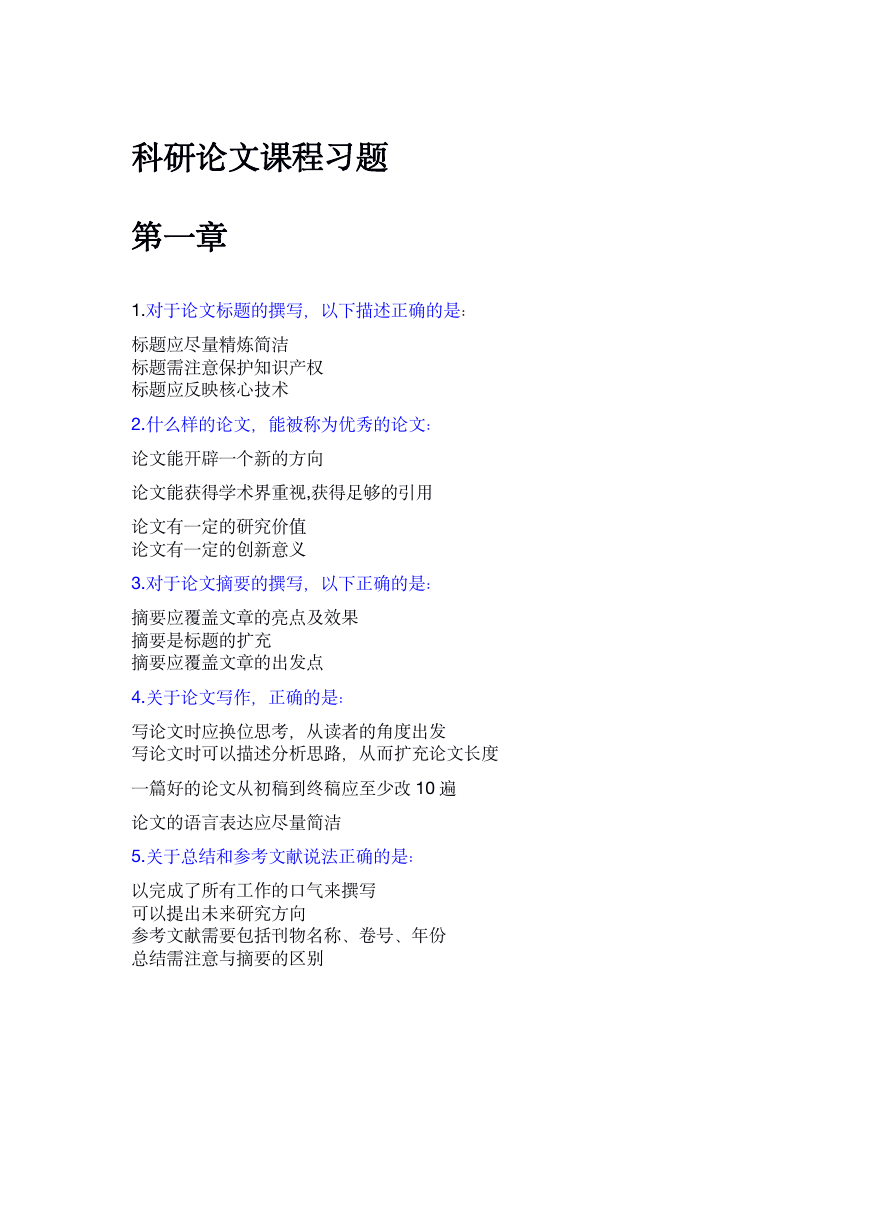 科研论文课程习题

第一章

1.对于论文标题的撰写，以下描述正确的是：

标题应尽量精炼简洁
标题需注意保护知识产权
标题应反映核心技术

2.什么样的论文，能被称为优秀的论文：

论文能开辟一个新的方向

论文能获得学术界重视,获得足够的引用

论文有一定的研究价值
论文有一定的创新意义

3.对于论文摘要的撰写，以下正确的是：

摘要应覆盖文章的亮点及效果
摘要是标题的扩充
摘要应覆盖文章的出发点

4.关于论文写作，正确的是：

写论文时应换位思考，从读者的角度出发
写论文时可以描述分析思路，从而扩充论文长度

一篇好的论文从初稿到终稿应至少改 10 遍

论文的语言表达应尽量简洁

5.关于总结和参考文献说法正确的是：

以完成了所有工作的口气来撰写
可以提出未来研究方向
参考文献需要包括刊物名称、卷号、年份
总结需注意与摘要的区别